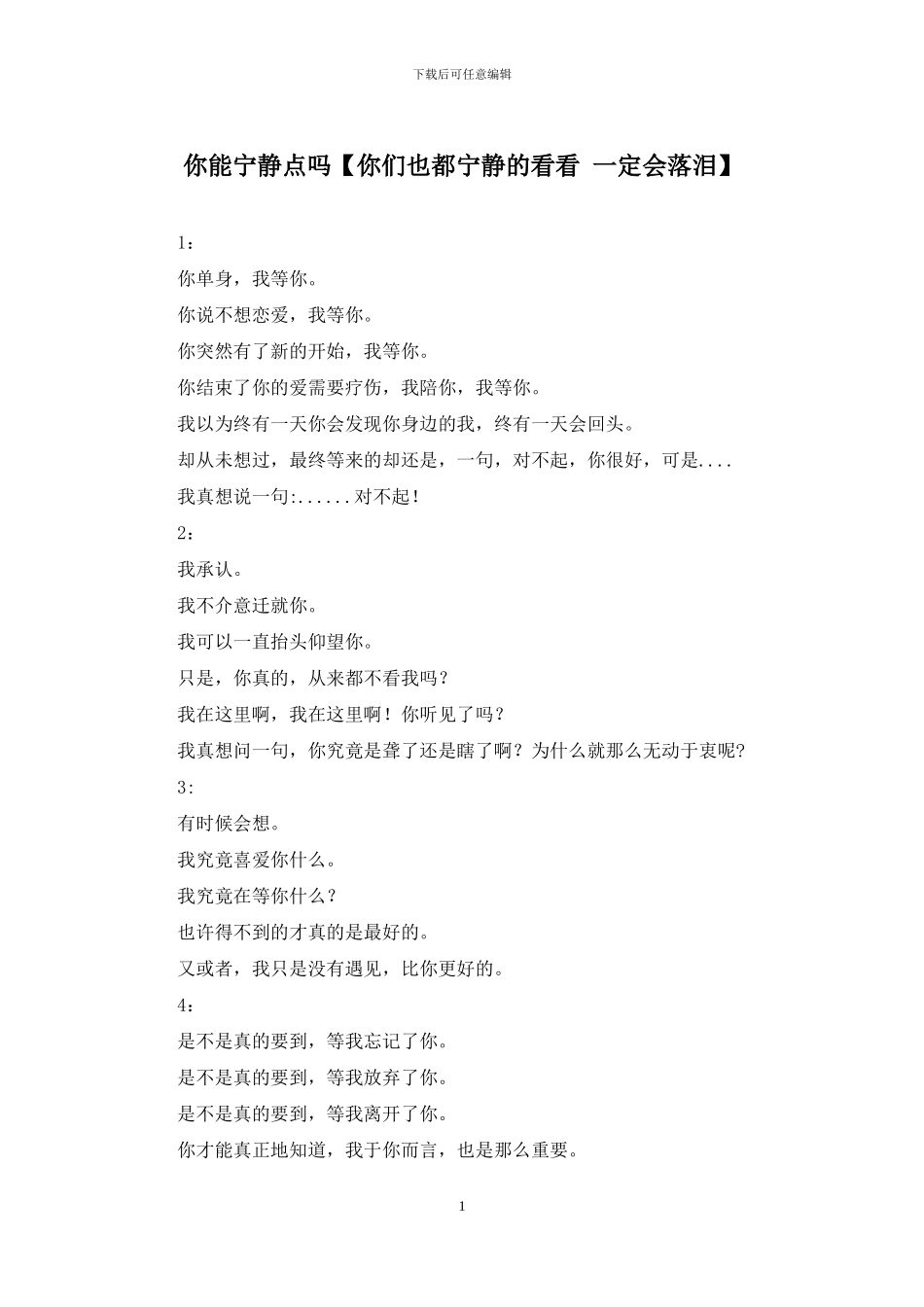 下载后可任意编辑

你能宁静点吗【你们也都宁静的看看 一定会落泪】

1：

你单身，我等你。

你说不想恋爱，我等你。

你突然有了新的开始，我等你。

你结束了你的爱需要疗伤，我陪你，我等你。

我以为终有一天你会发现你身边的我，终有一天会回头。

却从未想过，最终等来的却还是，一句，对不起，你很好，可是....

我真想说一句:......对不起！

2：

我承认。

我不介意迁就你。

我可以一直抬头仰望你。

只是，你真的，从来都不看我吗？

我在这里啊，我在这里啊！你听见了吗？

我真想问一句，你究竟是聋了还是瞎了啊？为什么就那么无动于衷呢?

3:

有时候会想。

我究竟喜爱你什么。

我究竟在等你什么？

也许得不到的才真的是最好的。

又或者，我只是没有遇见，比你更好的。

4：

是不是真的要到，等我忘记了你。

是不是真的要到，等我放弃了你。

是不是真的要到，等我离开了你。

你才能真正地知道，我于你而言，也是那么重要。

1